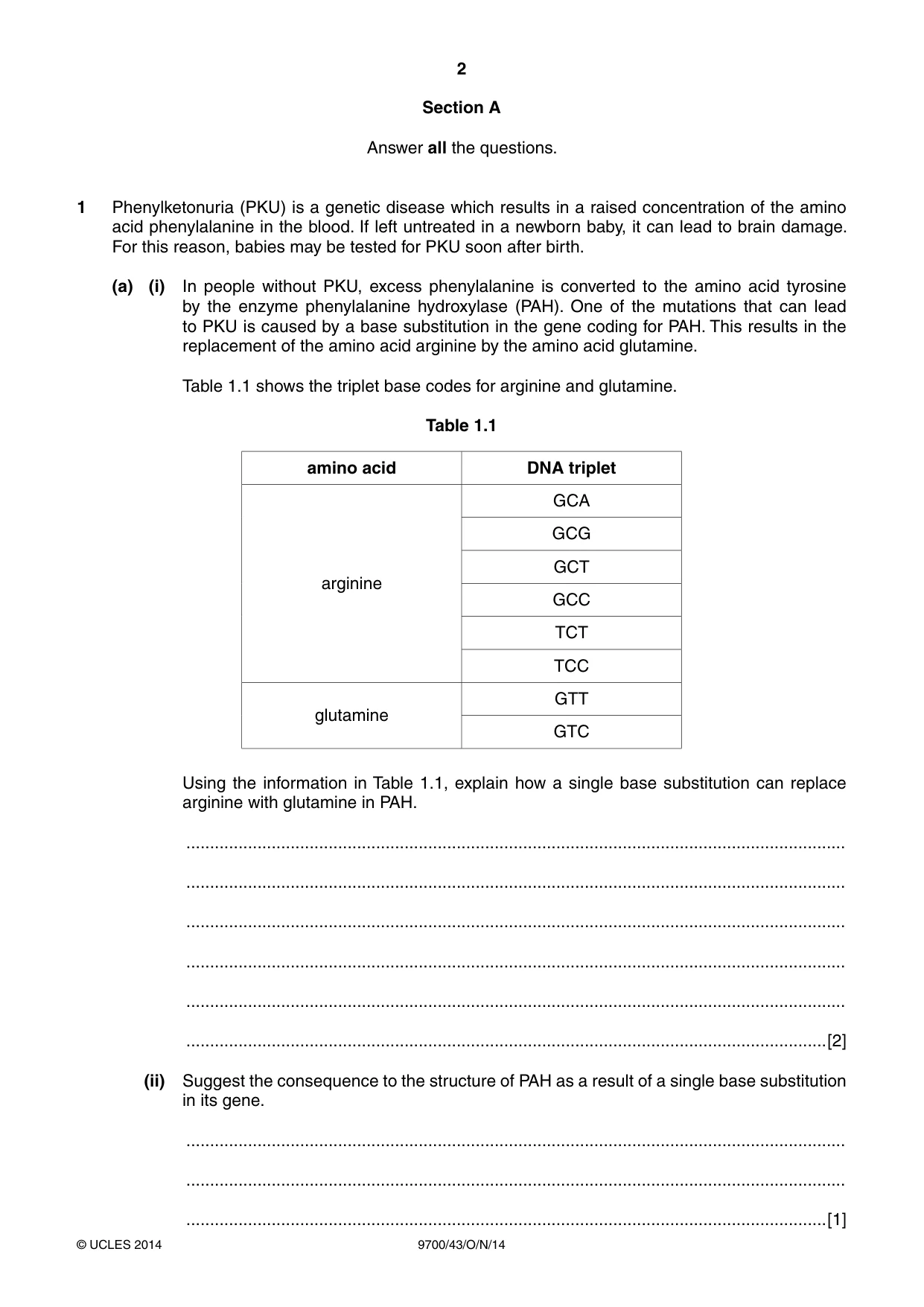 2

Section A

Answer all the questions.

1 Phenylketonuria (PKU) is a genetic disease which results in a raised concentration of the amino acid phenylalanine in the blood. If left untreated in a newborn baby, it can lead to brain damage. For this reason, babies may be tested for PKU soon after birth.

(a) (i) In people without PKU, excess phenylalanine is converted to the amino acid tyrosine by the enzyme phenylalanine hydroxylase (PAH). One of the mutations that can lead to PKU is caused by a base substitution in the gene coding for PAH. This results in the replacement of the amino acid arginine by the amino acid glutamine.

Table 1.1 shows the triplet base codes for arginine and glutamine.

Table 1.1

| amino acid | DNA triplet |
|---|---|
| arginine | GCA |
| | GCG |
| | GCT |
| | GCC |
| | TCT |
| | TCC |
| glutamine | GTT |
| | GTC |

Using the information in Table 1.1, explain how a single base substitution can replace arginine with glutamine in PAH.

____

____

____

____

____

____ [2]

(ii) Suggest the consequence to the structure of PAH as a result of a single base substitution in its gene.

____

____

____ [1]

© UCLES 2014 9700/43/O/N/14